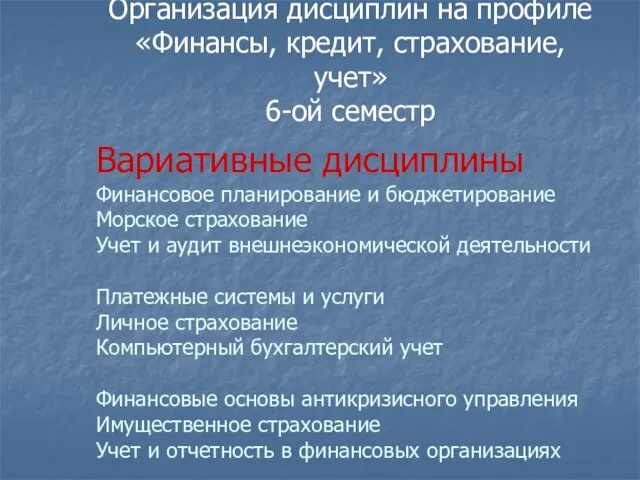 Организация дисциплин на профиле «Финансы, кредит, страхование, учет»
6-ой семестр

Вариативные дисциплины
Финансовое планирование и бюджетирование
Морское страхование
Учет и аудит внешнеэкономической деятельности

Платежные системы и услуги
Личное страхование
Компьютерный бухгалтерский учет

Финансовые основы антикризисного управления
Имущественное страхование
Учет и отчетность в финансовых организациях